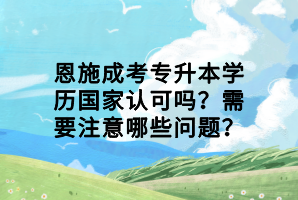 恩施成考专升本学历国家认可吗？需要注意哪些问题？